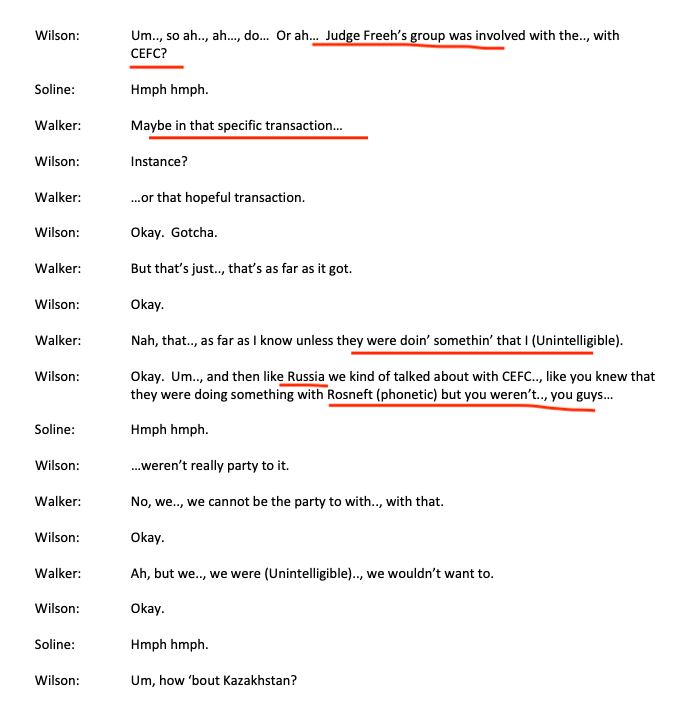 Wilson: Um.., so ah.., ah..., do... Or ah... Judge Freeh's group was involved with the.., with CEFC?

Soline: Hmph hmph.

Walker: Maybe in that specific transaction...

Wilson: Instance?

Walker: ...or that hopeful transaction.

Wilson: Okay. Gotcha.

Walker: But that's just.., that's as far as it got.

Wilson: Okay.

Walker: Nah, that.., as far as I know unless they were doin' somethin' that I (Unintelligible).

Wilson: Okay. Um.., and then like Russia we kind of talked about with CEFC.., like you knew that they were doing something with Rosneft (phonetic) but you weren't.., you guys...

Soline: Hmph hmph.

Wilson: ...weren't really party to it.

Walker: No, we.., we cannot be the party to with.., with that.

Wilson: Okay.

Walker: Ah, but we.., we were (Unintelligible).., we wouldn't want to.

Wilson: Okay.

Soline: Hmph hmph.

Wilson: Um, how 'bout Kazakhstan?